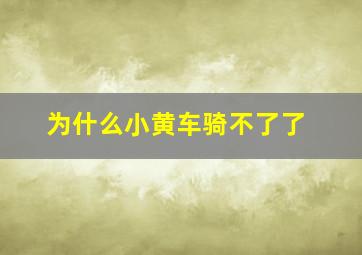 为什么小黄车骑不了了